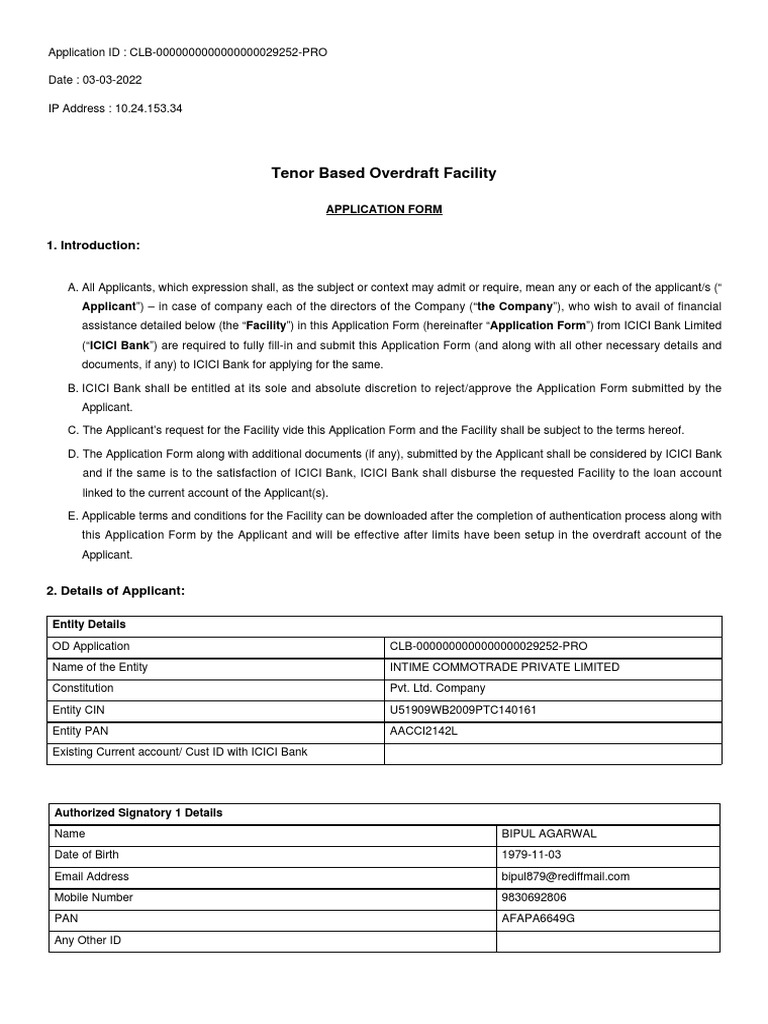 Application ID : CLB-0000000000000000029252-PRO

Date : 03-03-2022

IP Address : 10.24.153.34

Tenor Based Overdraft Facility

APPLICATION FORM

1. Introduction:

A. All Applicants, which expression shall, as the subject or context may admit or require, mean any or each of the applicant/s (" Applicant") – in case of company each of the directors of the Company ("the Company"), who wish to avail of financial assistance detailed below (the "Facility") in this Application Form (hereinafter "Application Form") from ICICI Bank Limited ("ICICI Bank") are required to fully fill-in and submit this Application Form (and along with all other necessary details and documents, if any) to ICICI Bank for applying for the same.

B. ICICI Bank shall be entitled at its sole and absolute discretion to reject/approve the Application Form submitted by the Applicant.

C. The Applicant's request for the Facility vide this Application Form and the Facility shall be subject to the terms hereof.

D. The Application Form along with additional documents (if any), submitted by the Applicant shall be considered by ICICI Bank and if the same is to the satisfaction of ICICI Bank, ICICI Bank shall disburse the requested Facility to the loan account linked to the current account of the Applicant(s).

E. Applicable terms and conditions for the Facility can be downloaded after the completion of authentication process along with this Application Form by the Applicant and will be effective after limits have been setup in the overdraft account of the Applicant.

2. Details of Applicant:

| Entity Details | |
|---|---|
| OD Application | CLB-0000000000000000029252-PRO |
| Name of the Entity | INTIME COMMOTRADE PRIVATE LIMITED |
| Constitution | Pvt. Ltd. Company |
| Entity CIN | U51909WB2009PTC140161 |
| Entity PAN | AACCI2142L |
| Existing Current account/ Cust ID with ICICI Bank | |

| Authorized Signatory 1 Details | |
|---|---|
| Name | BIPUL AGARWAL |
| Date of Birth | 1979-11-03 |
| Email Address | bipul879@rediffmail.com |
| Mobile Number | 9830692806 |
| PAN | AFAPA6649G |
| Any Other ID | |